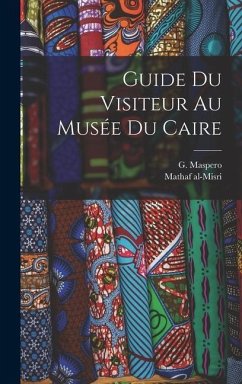 Guide Du Visiteur Au Musée Du Caire

G. Maspero
Mathaf al-Misri